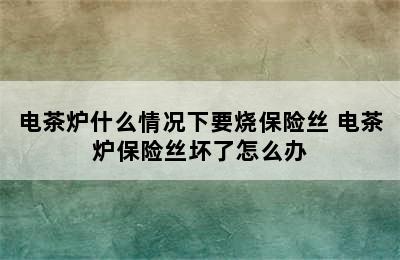 电茶炉什么情况下要烧保险丝 电茶炉保险丝坏了怎么办